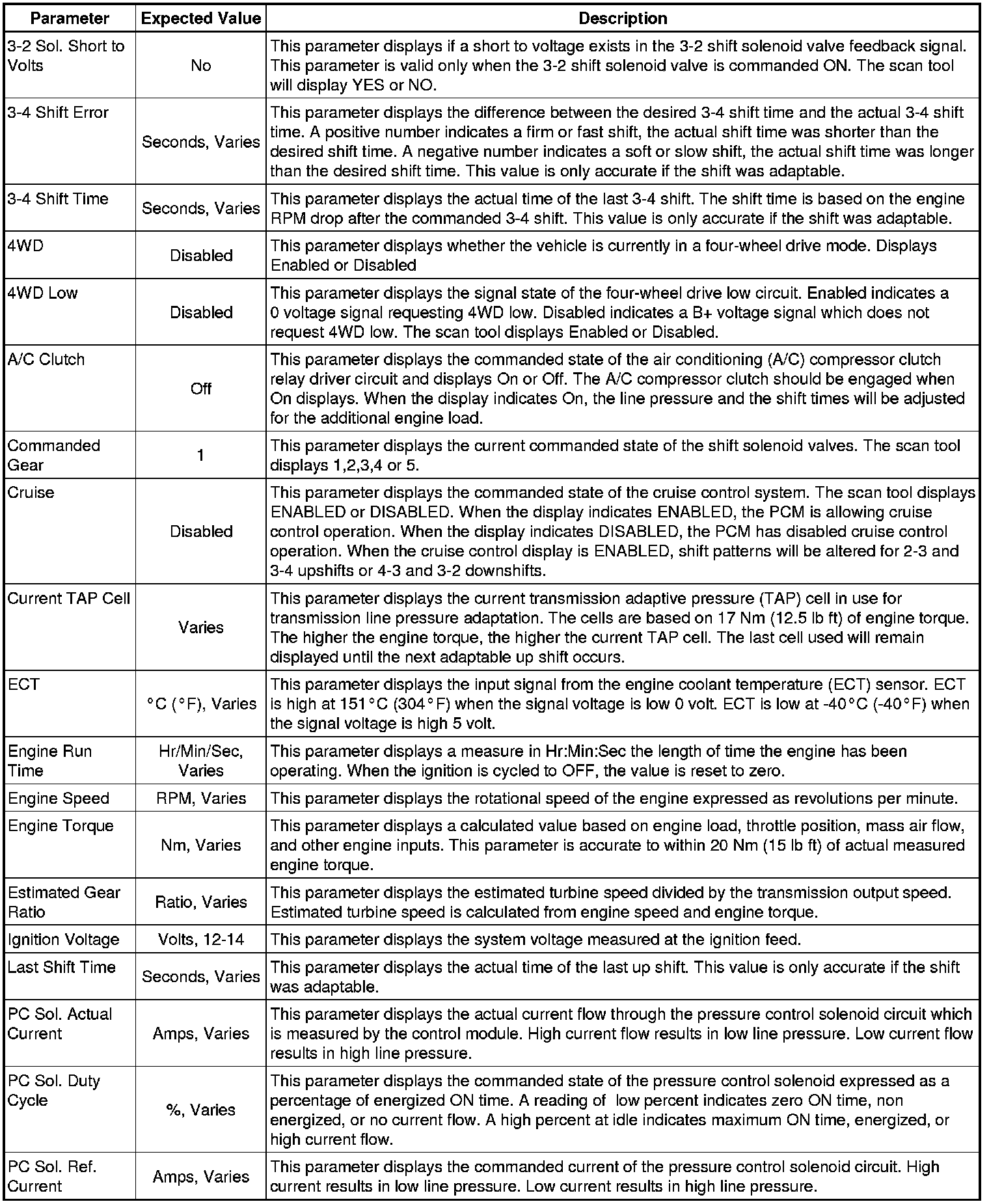 | Parameter | Expected Value | Description |
|---|---|---|
| 3-2 Sol. Short to Volts | No | This parameter displays if a short to voltage exists in the 3-2 shift solenoid valve feedback signal. This parameter is valid only when the 3-2 shift solenoid valve is commanded ON. The scan tool will display YES or NO. |
| 3-4 Shift Error | Seconds, Varies | This parameter displays the difference between the desired 3-4 shift time and the actual 3-4 shift time. A positive number indicates a firm or fast shift, the actual shift time was shorter than the desired shift time. A negative number indicates a soft or slow shift, the actual shift time was longer than the desired shift time. This value is only accurate if the shift was adaptable. |
| 3-4 Shift Time | Seconds, Varies | This parameter displays the actual time of the last 3-4 shift. The shift time is based on the engine RPM drop after the commanded 3-4 shift. This value is only accurate if the shift was adaptable. |
| 4WD | Disabled | This parameter displays whether the vehicle is currently in a four-wheel drive mode. Displays Enabled or Disabled |
| 4WD Low | Disabled | This parameter displays the signal state of the four-wheel drive low circuit. Enabled indicates a 0 voltage signal requesting 4WD low. Disabled indicates a B+ voltage signal which does not request 4WD low. The scan tool displays Enabled or Disabled. |
| A/C Clutch | Off | This parameter displays the commanded state of the air conditioning (A/C) compressor clutch relay driver circuit and displays On or Off. The A/C compressor clutch should be engaged when On displays. When the display indicates On, the line pressure and the shift times will be adjusted for the additional engine load. |
| Commanded Gear | 1 | This parameter displays the current commanded state of the shift solenoid valves. The scan tool displays 1,2,3,4 or 5. |
| Cruise | Disabled | This parameter displays the commanded state of the cruise control system. The scan tool displays ENABLED or DISABLED. When the display indicates ENABLED, the PCM is allowing cruise control operation. When the display indicates DISABLED, the PCM has disabled cruise control operation. When the cruise control display is ENABLED, shift patterns will be altered for 2-3 and 3-4 upshifts or 4-3 and 3-2 downshifts. |
| Current TAP Cell | Varies | This parameter displays the current transmission adaptive pressure (TAP) cell in use for transmission line pressure adaptation. The cells are based on 17 Nm (12.5 lb ft) of engine torque. The higher the engine torque, the higher the current TAP cell. The last cell used will remain displayed until the next adaptable up shift occurs. |
| ECT | °C (°F), Varies | This parameter displays the input signal from the engine coolant temperature (ECT) sensor. ECT is high at 151°C (304°F) when the signal voltage is low 0 volt. ECT is low at -40°C (-40°F) when the signal voltage is high 5 volt. |
| Engine Run Time | Hr/Min/Sec, Varies | This parameter displays a measure in Hr:Min:Sec the length of time the engine has been operating. When the ignition is cycled to OFF, the value is reset to zero. |
| Engine Speed | RPM, Varies | This parameter displays the rotational speed of the engine expressed as revolutions per minute. |
| Engine Torque | Nm, Varies | This parameter displays a calculated value based on engine load, throttle position, mass air flow, and other engine inputs. This parameter is accurate to within 20 Nm (15 lb ft) of actual measured engine torque. |
| Estimated Gear Ratio | Ratio, Varies | This parameter displays the estimated turbine speed divided by the transmission output speed. Estimated turbine speed is calculated from engine speed and engine torque. |
| Ignition Voltage | Volts, 12-14 | This parameter displays the system voltage measured at the ignition feed. |
| Last Shift Time | Seconds, Varies | This parameter displays the actual time of the last up shift. This value is only accurate if the shift was adaptable. |
| PC Sol. Actual Current | Amps, Varies | This parameter displays the actual current flow through the pressure control solenoid circuit which is measured by the control module. High current flow results in low line pressure. Low current flow results in high line pressure. |
| PC Sol. Duty Cycle | %, Varies | This parameter displays the commanded state of the pressure control solenoid expressed as a percentage of energized ON time. A reading of low percent indicates zero ON time, non energized, or no current flow. A high percent at idle indicates maximum ON time, energized, or high current flow. |
| PC Sol. Ref. Current | Amps, Varies | This parameter displays the commanded current of the pressure control solenoid circuit. High current results in low line pressure. Low current results in high line pressure. |